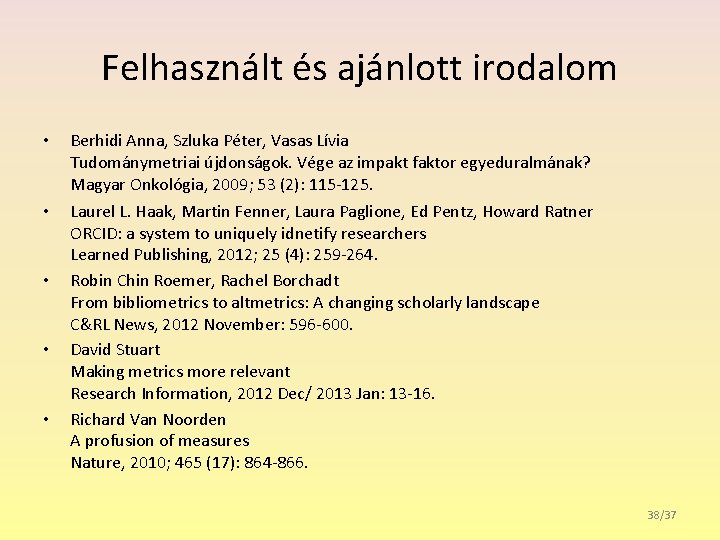 Felhasznált és ajánlott irodalom

• Berhidi Anna, Szluka Péter, Vasas Lívia
Tudománymetriai újdonságok. Vége az impakt faktor egyeduralmának?
Magyar Onkológia, 2009; 53 (2): 115-125.

• Laurel L. Haak, Martin Fenner, Laura Paglione, Ed Pentz, Howard Ratner
ORCID: a system to uniquely idnetify researchers
Learned Publishing, 2012; 25 (4): 259-264.

• Robin Chin Roemer, Rachel Borchadt
From bibliometrics to altmetrics: A changing scholarly landscape
C&RL News, 2012 November: 596-600.

• David Stuart
Making metrics more relevant
Research Information, 2012 Dec/ 2013 Jan: 13-16.

• Richard Van Noorden
A profusion of measures
Nature, 2010; 465 (17): 864-866.

38/37